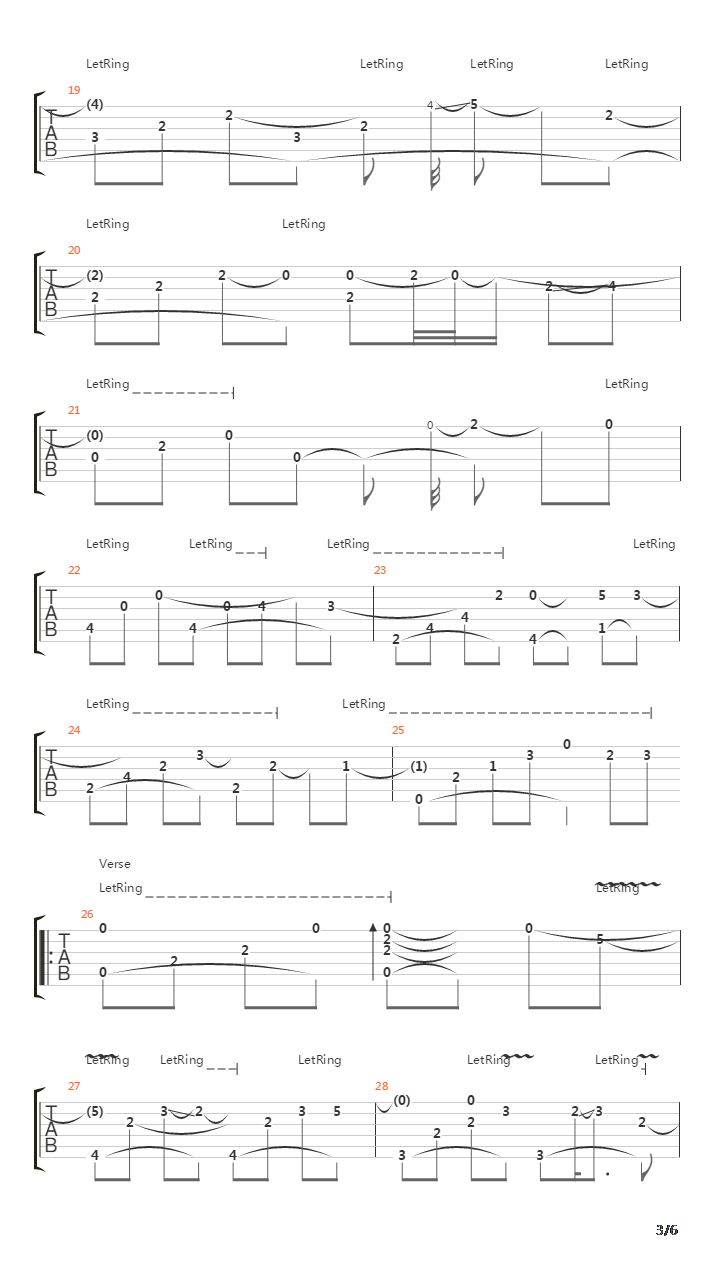 LetRing LetRing LetRing LetRing

19

T
A
B

(4) 3 2 2 3 2 4 5 2

LetRing LetRing

20

T
A
B

(2) 2 2 2 0 0 2 2 0 2 4

LetRing LetRing

21

T
A
B

(0) 0 2 0 0 0 2 0

LetRing LetRing LetRing LetRing

22

T
A
B

4 0 0 4 0 4 3

23

2 4 4 2 0 4 5 1 3

LetRing LetRing

24

T
A
B

2 4 2 3 2 2 1

25

(1) 0 2 1 3 0 2 3

Verse

LetRing LetRing

26

T
A
B

0 0 2 2 0 0 2 2 0 0 5

LetRing LetRing LetRing LetRing LetRing

27

T
A
B

(5) 4 2 3 2 4 2 3 5

28

(0) 3 2 0 2 3 3 2 3 2

3/6